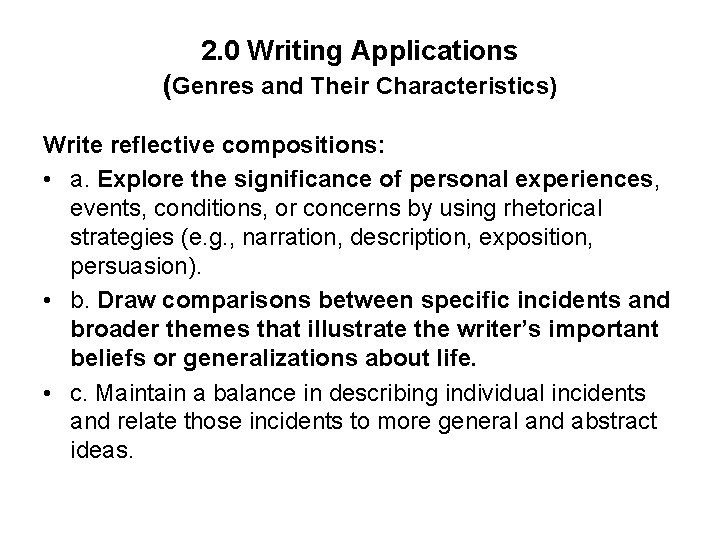 2.0 Writing Applications
(Genres and Their Characteristics)

Write reflective compositions:

• a. Explore the significance of personal experiences, events, conditions, or concerns by using rhetorical strategies (e.g., narration, description, exposition, persuasion).

• b. Draw comparisons between specific incidents and broader themes that illustrate the writer's important beliefs or generalizations about life.

• c. Maintain a balance in describing individual incidents and relate those incidents to more general and abstract ideas.